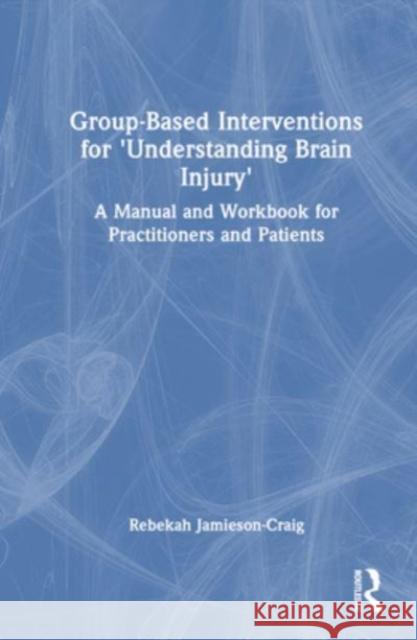 Group-Based Interventions for 'Understanding Brain Injury'

A Manual and Workbook for Practitioners and Patients

Rebekah Jamieson-Craig